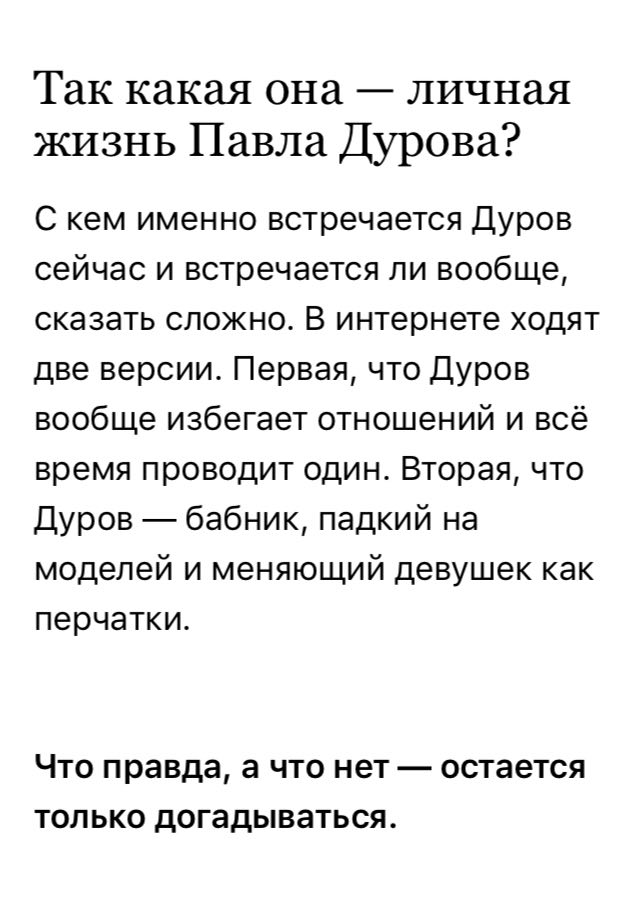 Так какая она — личная жизнь Павла Дурова?

С кем именно встречается Дуров сейчас и встречается ли вообще, сказать сложно. В интернете ходят две версии. Первая, что Дуров вообще избегает отношений и всё время проводит один. Вторая, что Дуров — бабник, падкий на моделей и меняющий девушек как перчатки.

Что правда, а что нет — остается только догадываться.